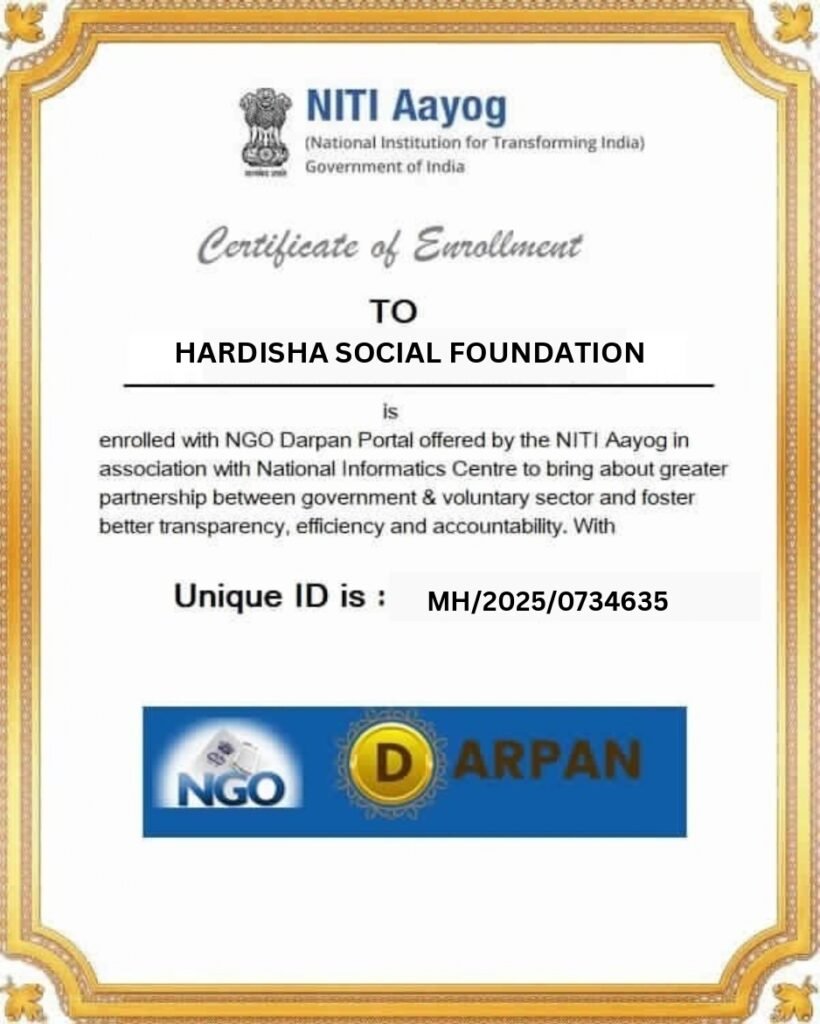 NITI Aayog
(National Institution for Transforming India)
Government of India

Certificate of Enrollment

TO

HARDISHA SOCIAL FOUNDATION

is

enrolled with NGO Darpan Portal offered by the NITI Aayog in association with National Informatics Centre to bring about greater partnership between government & voluntary sector and foster better transparency, efficiency and accountability. With

Unique ID is : MH/2025/0734635

NGO DARPAN